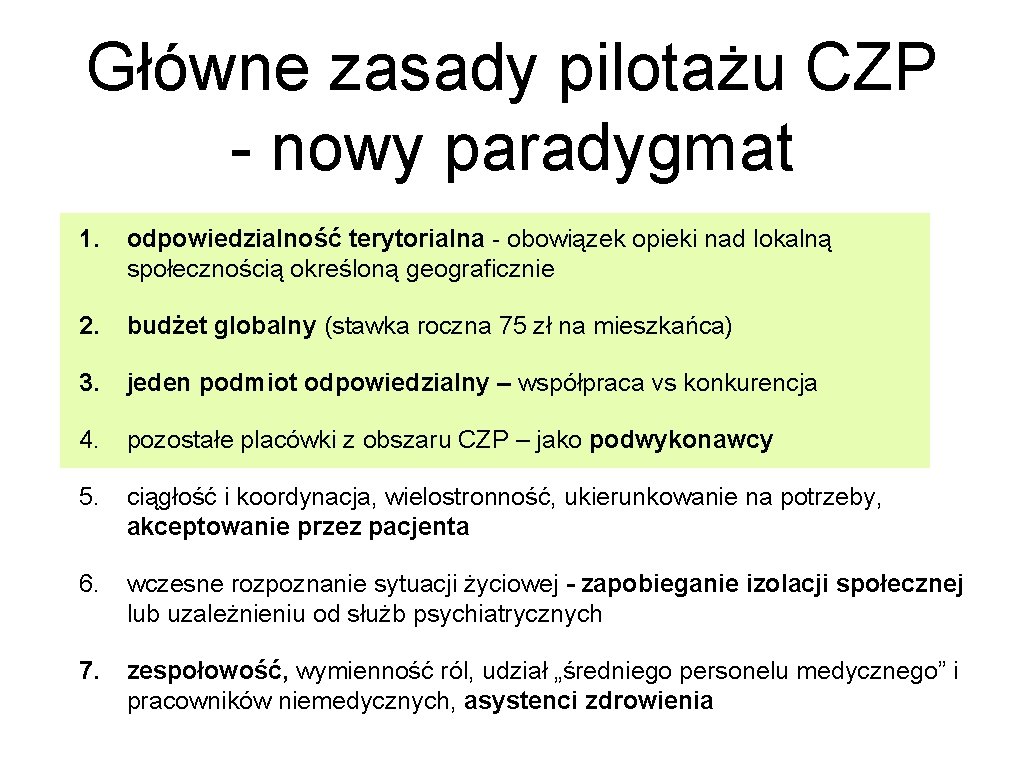 Główne zasady pilotażu CZP - nowy paradygmat

1. odpowiedzialność terytorialna - obowiązek opieki nad lokalną społecznością określoną geograficznie

2. budżet globalny (stawka roczna 75 zł na mieszkańca)

3. jeden podmiot odpowiedzialny – współpraca vs konkurencja

4. pozostałe placówki z obszaru CZP – jako podwykonawcy

5. ciągłość i koordynacja, wielostronność, ukierunkowanie na potrzeby, akceptowanie przez pacjenta

6. wczesne rozpoznanie sytuacji życiowej - zapobieganie izolacji społecznej lub uzależnieniu od służb psychiatrycznych

7. zespołowość, wymienność ról, udział „średniego personelu medycznego” i pracowników niemedycznych, asystenci zdrowienia